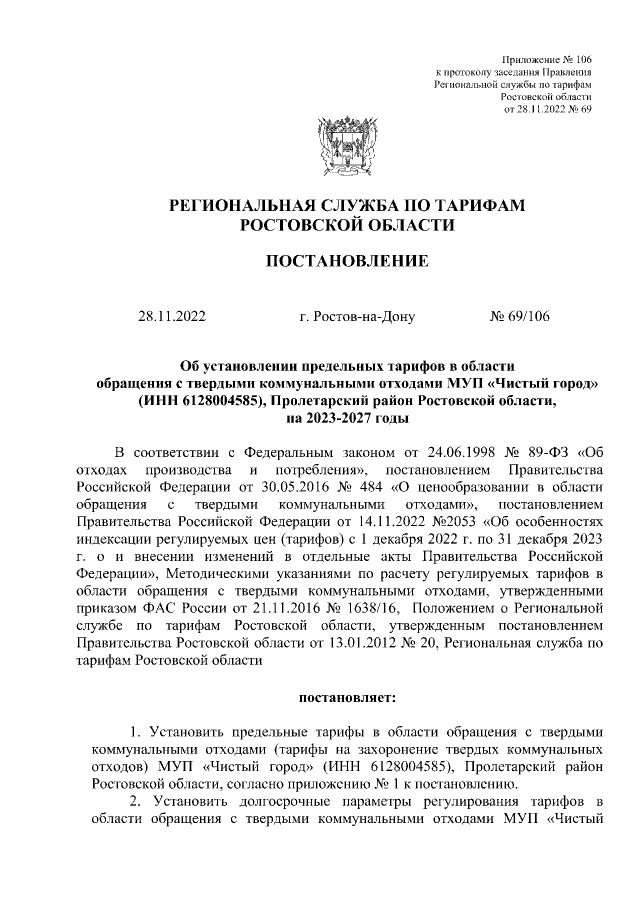 Приложение № 106
к протоколу заседания Правления
Региональной службы по тарифам
Ростовской области
от 28.11.2022 № 69

РЕГИОНАЛЬНАЯ СЛУЖБА ПО ТАРИФАМ
РОСТОВСКОЙ ОБЛАСТИ

ПОСТАНОВЛЕНИЕ

28.11.2022 г. Ростов-на-Дону № 69/106

Об установлении предельных тарифов в области обращения с твердыми коммунальными отходами МУП «Чистый город» (ИНН 6128004585), Пролетарский район Ростовской области, на 2023-2027 годы

В соответствии с Федеральным законом от 24.06.1998 № 89-ФЗ «Об отходах производства и потребления», постановлением Правительства Российской Федерации от 30.05.2016 № 484 «О ценообразовании в области обращения с твердыми коммунальными отходами», постановлением Правительства Российской Федерации от 14.11.2022 №2053 «Об особенностях индексации регулируемых цен (тарифов) с 1 декабря 2022 г. по 31 декабря 2023 г. о и внесении изменений в отдельные акты Правительства Российской Федерации», Методическими указаниями по расчету регулируемых тарифов в области обращения с твердыми коммунальными отходами, утвержденными приказом ФАС России от 21.11.2016 № 1638/16, Положением о Региональной службе по тарифам Ростовской области, утвержденным постановлением Правительства Ростовской области от 13.01.2012 № 20, Региональная служба по тарифам Ростовской области

постановляет:

1. Установить предельные тарифы в области обращения с твердыми коммунальными отходами (тарифы на захоронение твердых коммунальных отходов) МУП «Чистый город» (ИНН 6128004585), Пролетарский район Ростовской области, согласно приложению № 1 к постановлению.

2. Установить долгосрочные параметры регулирования тарифов в области обращения с твердыми коммунальными отходами МУП «Чистый